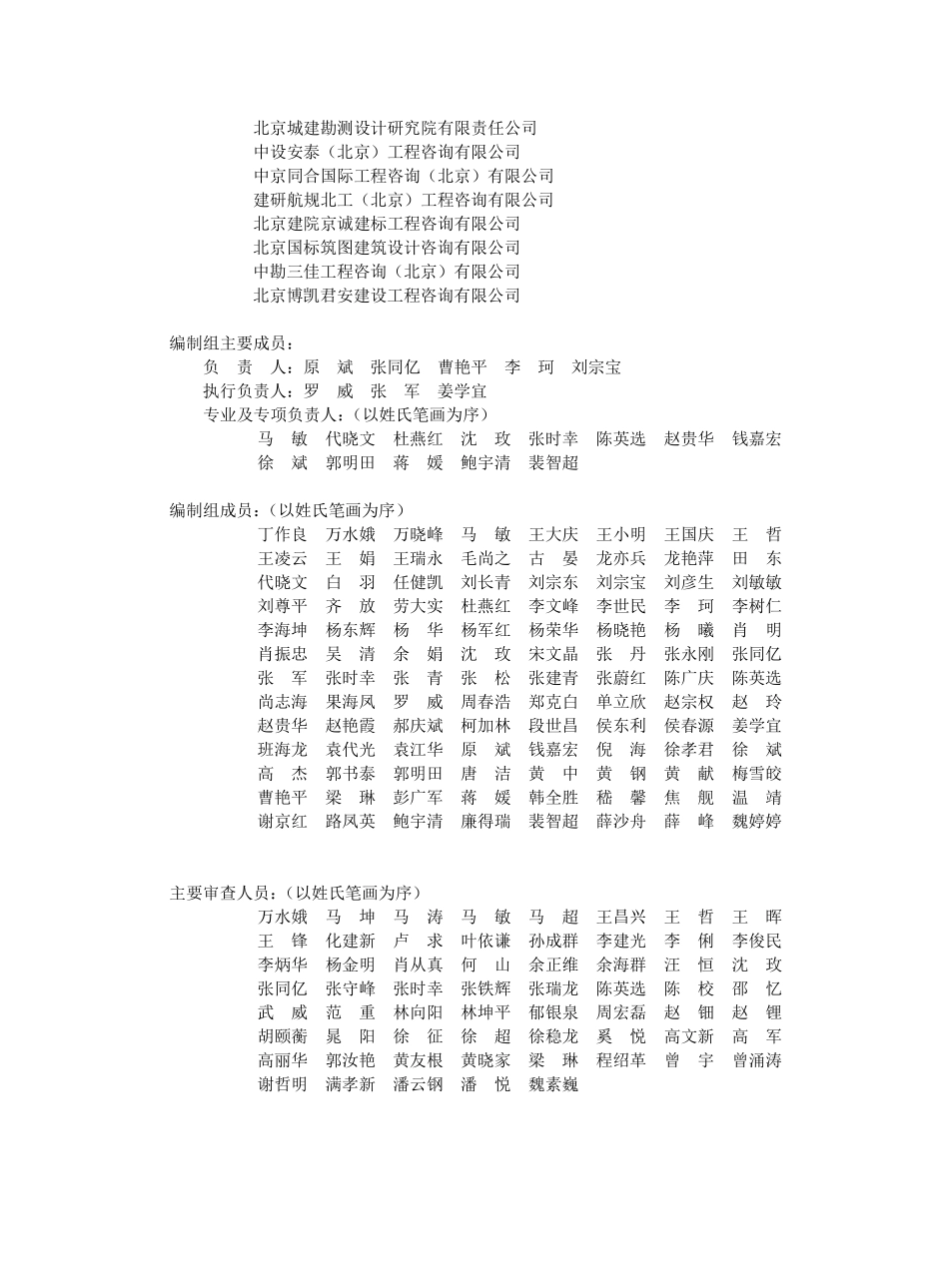 北京城建勘测设计研究院有限责任公司
中设安泰（北京）工程咨询有限公司
中京同合国际工程咨询（北京）有限公司
建研航规北工（北京）工程咨询有限公司
北京建院京诚建标工程咨询有限公司
北京国标筑图建筑设计咨询有限公司
中勘三佳工程咨询（北京）有限公司
北京博凯君安建设工程咨询有限公司

编制组主要成员：
负 责 人：原 斌 张同亿 曹艳平 李 珂 刘宗宝
执行负责人：罗 威 张 军 姜学宜
专业及专项负责人：（以姓氏笔画为序）
马 敏 代晓文 杜燕红 沈 玫 张时幸 陈英选 赵贵华 钱嘉宏
徐 斌 郭明田 蒋 媛 鲍宇清 裴智超

编制组成员：（以姓氏笔画为序）
丁作良 万水娥 万晓峰 马 敏 王大庆 王小明 王国庆 王 哲
王凌云 王 娟 王瑞永 毛尚之 古 晏 龙亦兵 龙艳萍 田 东
代晓文 白 羽 任健凯 刘长青 刘宗东 刘宗宝 刘彦生 刘敏敏
刘尊平 齐 放 劳大实 杜燕红 李文峰 李世民 李 珂 李树仁
李海坤 杨东辉 杨 华 杨军红 杨荣华 杨晓艳 杨 曦 肖 明
肖振忠 吴 清 余 娟 沈 玫 宋文晶 张 丹 张永刚 张同亿
张 军 张时幸 张 青 张 松 张建青 张蔚红 陈广庆 陈英选
尚志海 果海凤 罗 威 周春浩 郑克白 单立欣 赵宗权 赵 玲
赵贵华 赵艳霞 郝庆斌 柯加林 段世昌 侯东利 侯春源 姜学宜
班海龙 袁代光 袁江华 原 斌 钱嘉宏 倪 海 徐孝君 徐 斌
高 杰 郭书泰 郭明田 唐 洁 黄 中 黄 钢 黄 献 梅雪皎
曹艳平 梁 琳 彭广军 蒋 媛 韩全胜 嵇 馨 焦 舰 温 靖
谢京红 路凤英 鲍宇清 廉得瑞 裴智超 薛沙舟 薛 峰 魏婷婷

主要审查人员：（以姓氏笔画为序）
万水娥 马 坤 马 涛 马 敏 马 超 王昌兴 王 哲 王 晖
王 锋 化建新 卢 求 叶依谦 孙成群 李建光 李 俐 李俊民
李炳华 杨金明 肖从真 何 山 余正维 余海群 汪 恒 沈 玫
张同亿 张守峰 张时幸 张铁辉 张瑞龙 陈英选 陈 校 邵 忆
武 威 范 重 林向阳 林坤平 郁银泉 周宏磊 赵 钿 赵 锂
胡颐蘅 晁 阳 徐 征 徐 超 徐稳龙 奚 悦 高文新 高 军
高丽华 郭汝艳 黄友根 黄晓家 梁 琳 程绍革 曾 宇 曾涌涛
谢哲明 满孝新 潘云钢 潘 悦 魏素巍